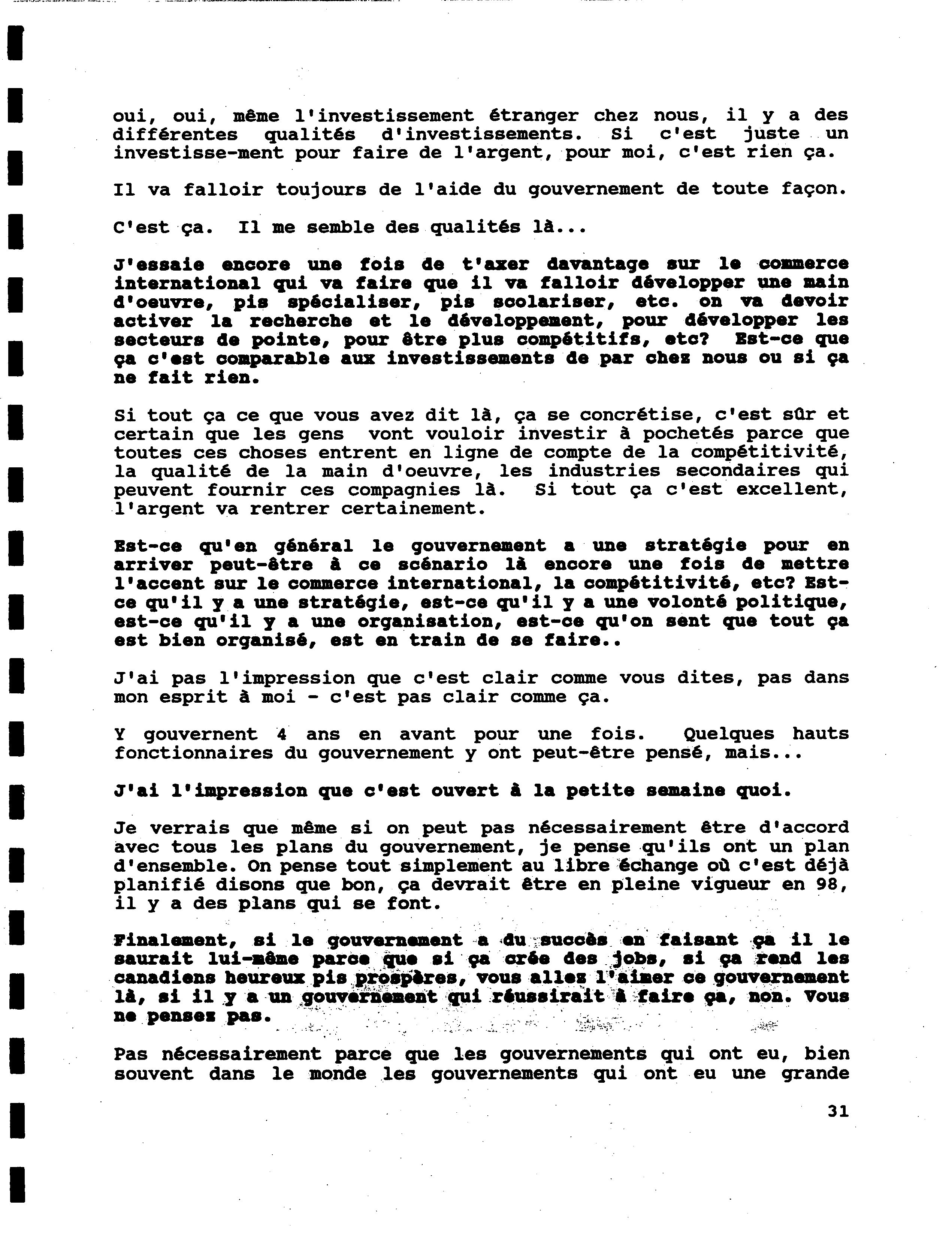 oui, oui, même l'investissement étranger chez nous, il y a des différentes qualités d'investissements. Si c'est juste un investisse-ment pour faire de l'argent, pour moi, c'est rien ça.

Il va falloir toujours de l'aide du gouvernement de toute façon.

C'est ça. Il me semble des qualités là...

J'essaie encore une fois de t'axer davantage sur le commerce international qui va faire que il va falloir développer une main d'oeuvre, pis spécialiser, pis scolariser, etc. on va devoir activer la recherche et le développement, pour développer les secteurs de pointe, pour être plus compétitifs, etc? Est-ce que ça c'est comparable aux investissements de par chez nous ou si ça ne fait rien.

Si tout ça ce que vous avez dit là, ça se concrétise, c'est sûr et certain que les gens vont vouloir investir à pochetés parce que toutes ces choses entrent en ligne de compte de la compétitivité, la qualité de la main d'oeuvre, les industries secondaires qui peuvent fournir ces compagnies là. Si tout ça c'est excellent, l'argent va rentrer certainement.

Est-ce qu'en général le gouvernement a une stratégie pour en arriver peut-être à ce scénario là encore une fois de mettre l'accent sur le commerce international, la compétitivité, etc? Est-ce qu'il y a une stratégie, est-ce qu'il y a une volonté politique, est-ce qu'il y a une organisation, est-ce qu'on sent que tout ça est bien organisé, est en train de se faire..

J'ai pas l'impression que c'est clair comme vous dites, pas dans mon esprit à moi - c'est pas clair comme ça.

Y gouvernent 4 ans en avant pour une fois. Quelques hauts fonctionnaires du gouvernement y ont peut-être pensé, mais...

J'ai l'impression que c'est ouvert à la petite semaine quoi.

Je verrais que même si on peut pas nécessairement être d'accord avec tous les plans du gouvernement, je pense qu'ils ont un plan d'ensemble. On pense tout simplement au libre échange où c'est déjà planifié disons que bon, ça devrait être en pleine vigueur en 98, il y a des plans qui se font.

Finalement, si le gouvernement a du succès en faisant ça il le saurait lui-même parce que si ça crée des jobs, si ça rend les canadiens heureux pis prospères, vous allez l'aimer ce gouvernement là, si il y a un gouvernement qui réussirait à faire ça, non. Vous ne pensez pas.

Pas nécessairement parce que les gouvernements qui ont eu, bien souvent dans le monde les gouvernements qui ont eu une grande

31